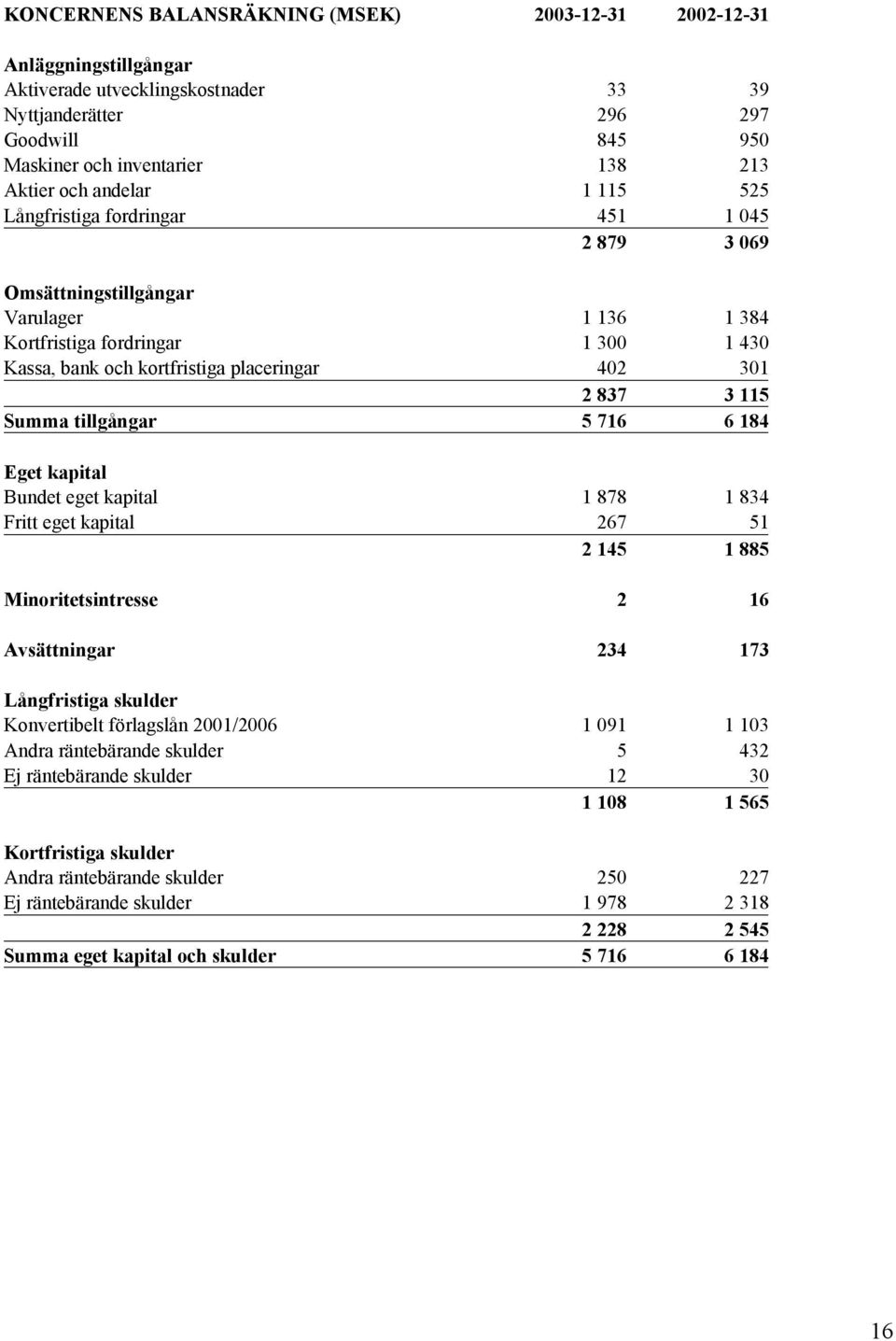 | KONCERNENS BALANSRÄKNING (MSEK) | 2003-12-31 | 2002-12-31 |
|---|---|---|
| Anläggningstillgångar | | |
| Aktiverade utvecklingskostnader | 33 | 39 |
| Nyttjanderätter | 296 | 297 |
| Goodwill | 845 | 950 |
| Maskiner och inventarier | 138 | 213 |
| Aktier och andelar | 1 115 | 525 |
| Långfristiga fordringar | 451 | 1 045 |
| | 2 879 | 3 069 |
| Omsättningstillgångar | | |
| Varulager | 1 136 | 1 384 |
| Kortfristiga fordringar | 1 300 | 1 430 |
| Kassa, bank och kortfristiga placeringar | 402 | 301 |
| | 2 837 | 3 115 |
| Summa tillgångar | 5 716 | 6 184 |
| Eget kapital | | |
| Bundet eget kapital | 1 878 | 1 834 |
| Fritt eget kapital | 267 | 51 |
| | 2 145 | 1 885 |
| Minoritetsintresse | 2 | 16 |
| Avsättningar | 234 | 173 |
| Långfristiga skulder | | |
| Konvertibelt förlagslån 2001/2006 | 1 091 | 1 103 |
| Andra räntebärande skulder | 5 | 432 |
| Ej räntebärande skulder | 12 | 30 |
| | 1 108 | 1 565 |
| Kortfristiga skulder | | |
| Andra räntebärande skulder | 250 | 227 |
| Ej räntebärande skulder | 1 978 | 2 318 |
| | 2 228 | 2 545 |
| Summa eget kapital och skulder | 5 716 | 6 184 |

16